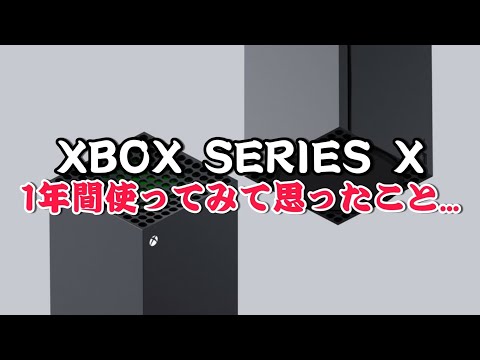 XBOX SERIES X
1年間使ってみて思ったこと...